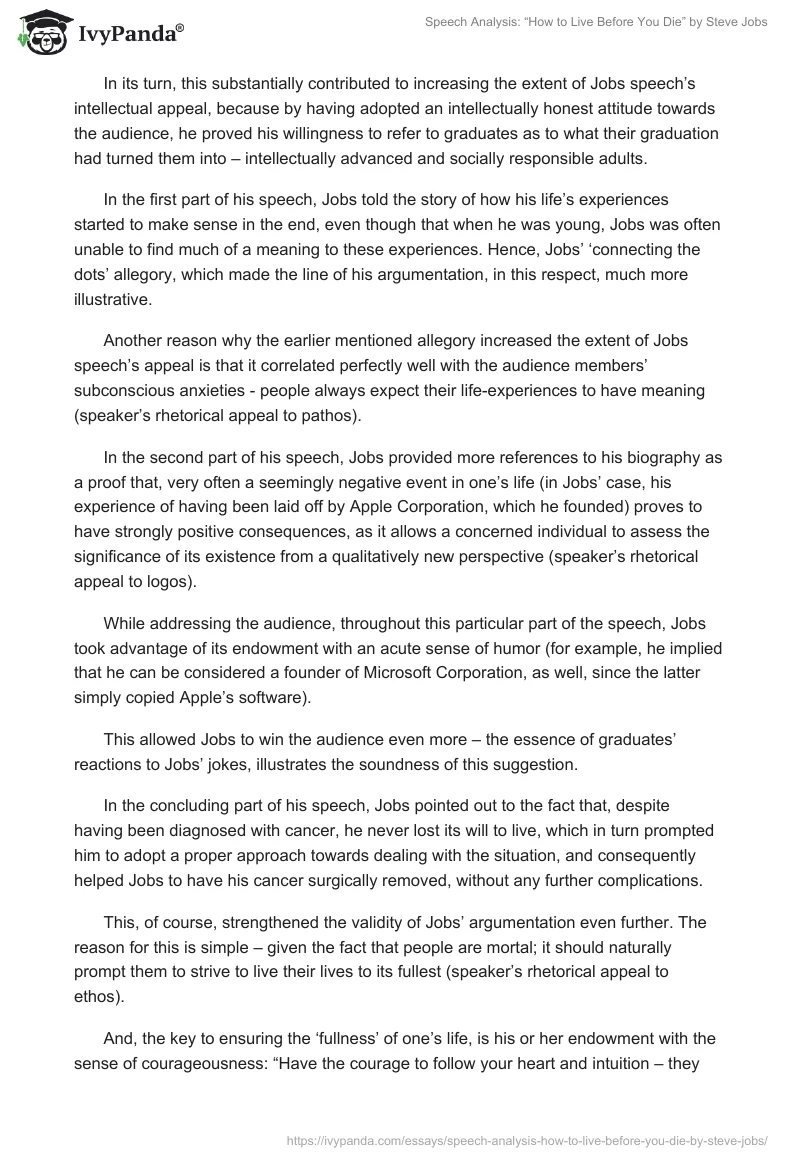 IvyPanda®

Speech Analysis: “How to Live Before You Die” by Steve Jobs

In its turn, this substantially contributed to increasing the extent of Jobs speech’s intellectual appeal, because by having adopted an intellectually honest attitude towards the audience, he proved his willingness to refer to graduates as to what their graduation had turned them into – intellectually advanced and socially responsible adults.

In the first part of his speech, Jobs told the story of how his life’s experiences started to make sense in the end, even though that when he was young, Jobs was often unable to find much of a meaning to these experiences. Hence, Jobs’ ‘connecting the dots’ allegory, which made the line of his argumentation, in this respect, much more illustrative.

Another reason why the earlier mentioned allegory increased the extent of Jobs speech’s appeal is that it correlated perfectly well with the audience members’ subconscious anxieties - people always expect their life-experiences to have meaning (speaker’s rhetorical appeal to pathos).

In the second part of his speech, Jobs provided more references to his biography as a proof that, very often a seemingly negative event in one’s life (in Jobs’ case, his experience of having been laid off by Apple Corporation, which he founded) proves to have strongly positive consequences, as it allows a concerned individual to assess the significance of its existence from a qualitatively new perspective (speaker’s rhetorical appeal to logos).

While addressing the audience, throughout this particular part of the speech, Jobs took advantage of its endowment with an acute sense of humor (for example, he implied that he can be considered a founder of Microsoft Corporation, as well, since the latter simply copied Apple’s software).

This allowed Jobs to win the audience even more – the essence of graduates’ reactions to Jobs’ jokes, illustrates the soundness of this suggestion.

In the concluding part of his speech, Jobs pointed out to the fact that, despite having been diagnosed with cancer, he never lost its will to live, which in turn prompted him to adopt a proper approach towards dealing with the situation, and consequently helped Jobs to have his cancer surgically removed, without any further complications.

This, of course, strengthened the validity of Jobs’ argumentation even further. The reason for this is simple – given the fact that people are mortal; it should naturally prompt them to strive to live their lives to its fullest (speaker’s rhetorical appeal to ethos).

And, the key to ensuring the ‘fullness’ of one’s life, is his or her endowment with the sense of courageousness: “Have the courage to follow your heart and intuition – they

https://ivypanda.com/essays/speech-analysis-how-to-live-before-you-die-by-steve-jobs/